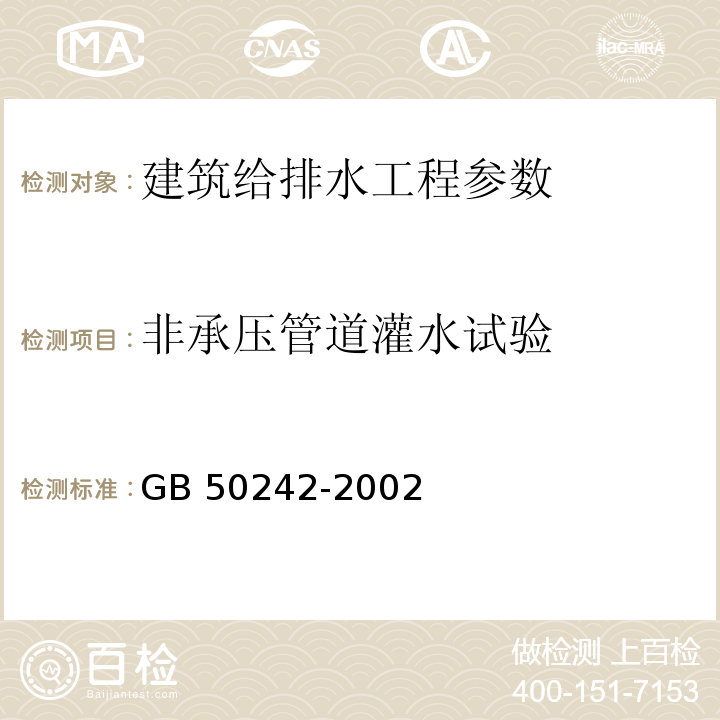 MA CNAS AC ilac-MRA

检测对象：建筑给排水工程参数

检测项目：非承压管道灌水试验

检测标准：GB 50242-2002

百检
Baijiantest.com

做检测 上百检
400-151-7153